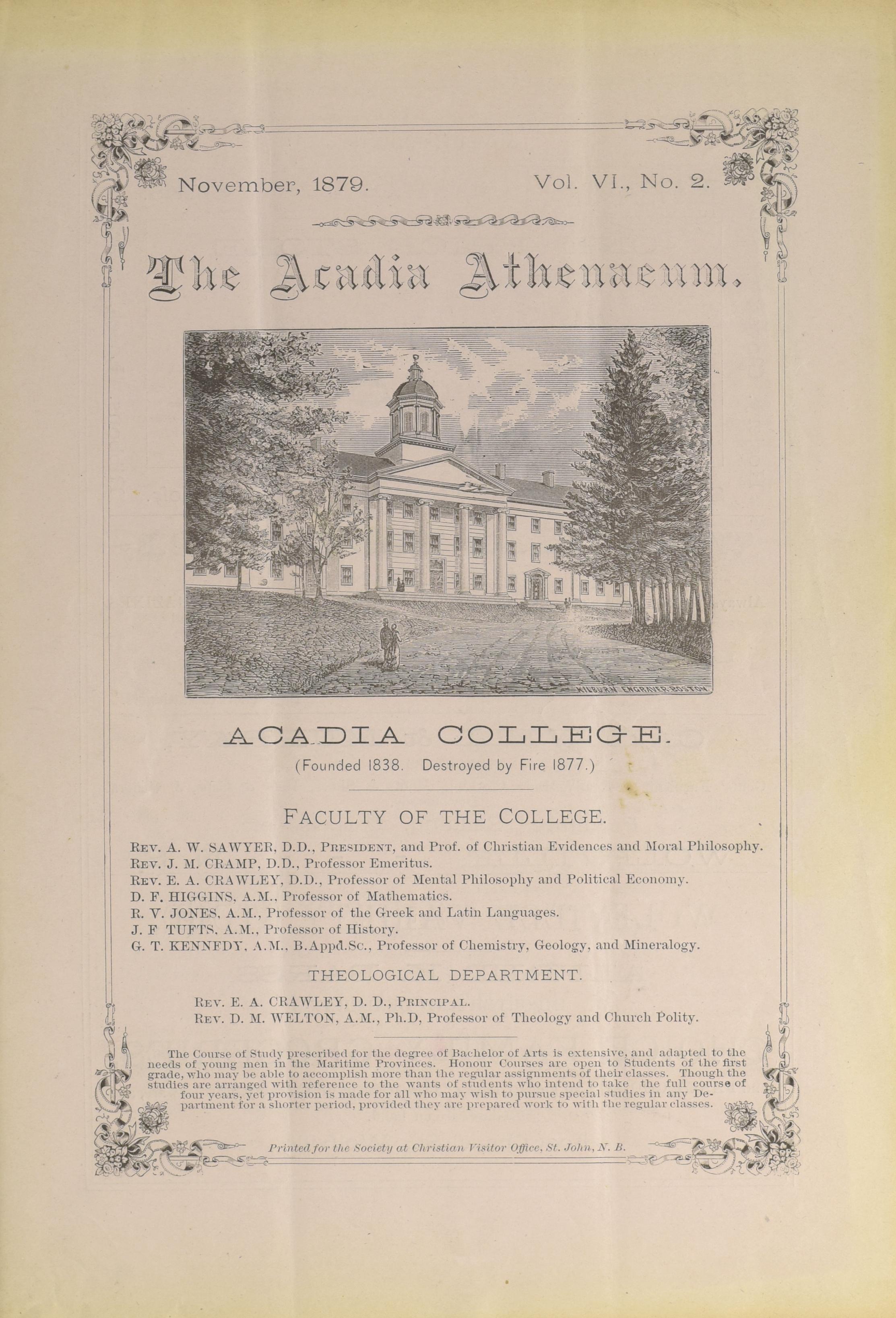 November, 1879. Vol. VI., No. 2.

The Acadia Athenaeum.

KILBURN ENGRAVER BOSTON

ACADIA COLLEGE.

(Founded 1838. Destroyed by Fire 1877.)

FACULTY OF THE COLLEGE.

REV. A. W. SAWYER, D.D., PRESIDENT, and Prof. of Christian Evidences and Moral Philosophy.
REV. J. M. CRAMP, D.D., Professor Emeritus.
REV. E. A. CRAWLEY, D.D., Professor of Mental Philosophy and Political Economy.
D. F. HIGGINS, A.M., Professor of Mathematics.
R. V. JONES, A.M., Professor of the Greek and Latin Languages.
J. F TUFTS, A.M., Professor of History.
G. T. KENNEDY, A.M., B.Appd.Sc., Professor of Chemistry, Geology, and Mineralogy.

THEOLOGICAL DEPARTMENT.

REV. E. A. CRAWLEY, D. D., PRINCIPAL.
REV. D. M. WELTON, A.M., Ph.D, Professor of Theology and Church Polity.

The Course of Study prescribed for the degree of Bachelor of Arts is extensive, and adapted to the needs of young men in the Maritime Provinces. Honour Courses are open to Students of the first grade, who may be able to accomplish more than the regular assignments of their classes. Though the studies are arranged with reference to the wants of students who intend to take the full course of four years, yet provision is made for all who may wish to pursue special studies in any Department for a shorter period, provided they are prepared work to with the regular classes.

Printed for the Society at Christian Visitor Office, St. John, N. B.